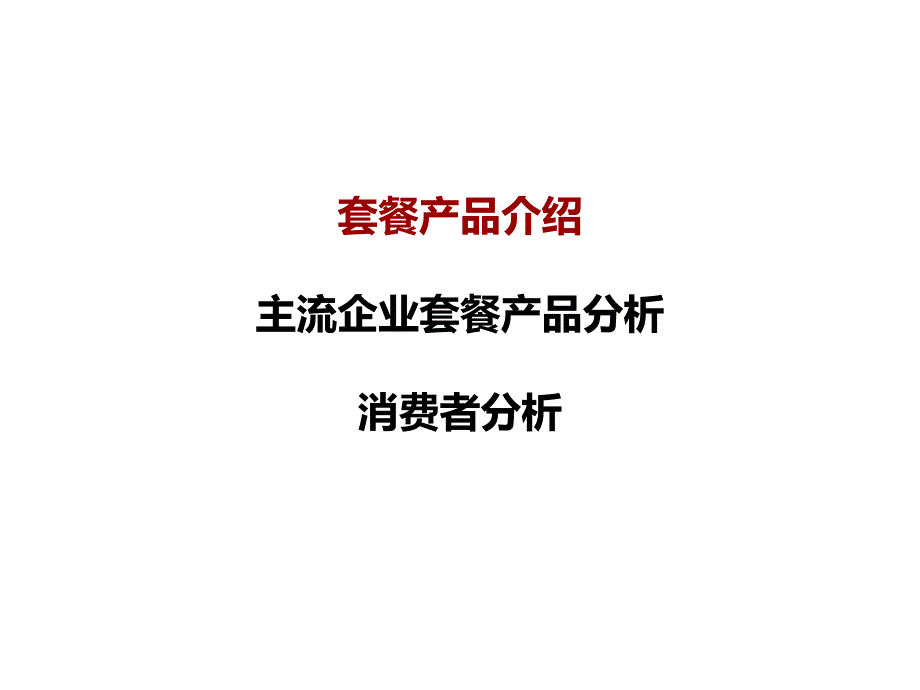 套餐产品介绍

主流企业套餐产品分析

消费者分析